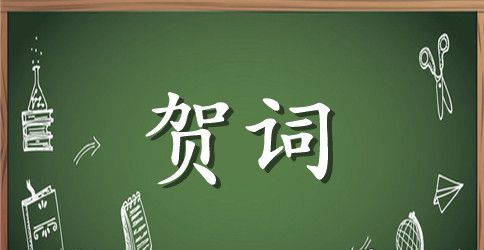 贺词